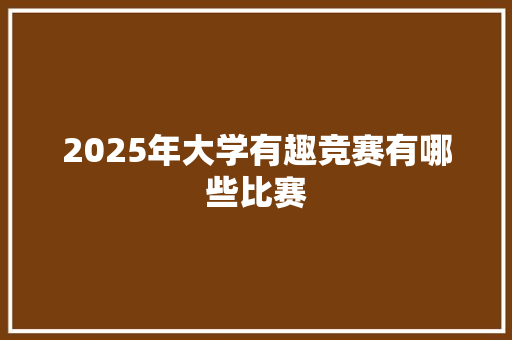 2025年大学有趣竞赛有哪些比赛